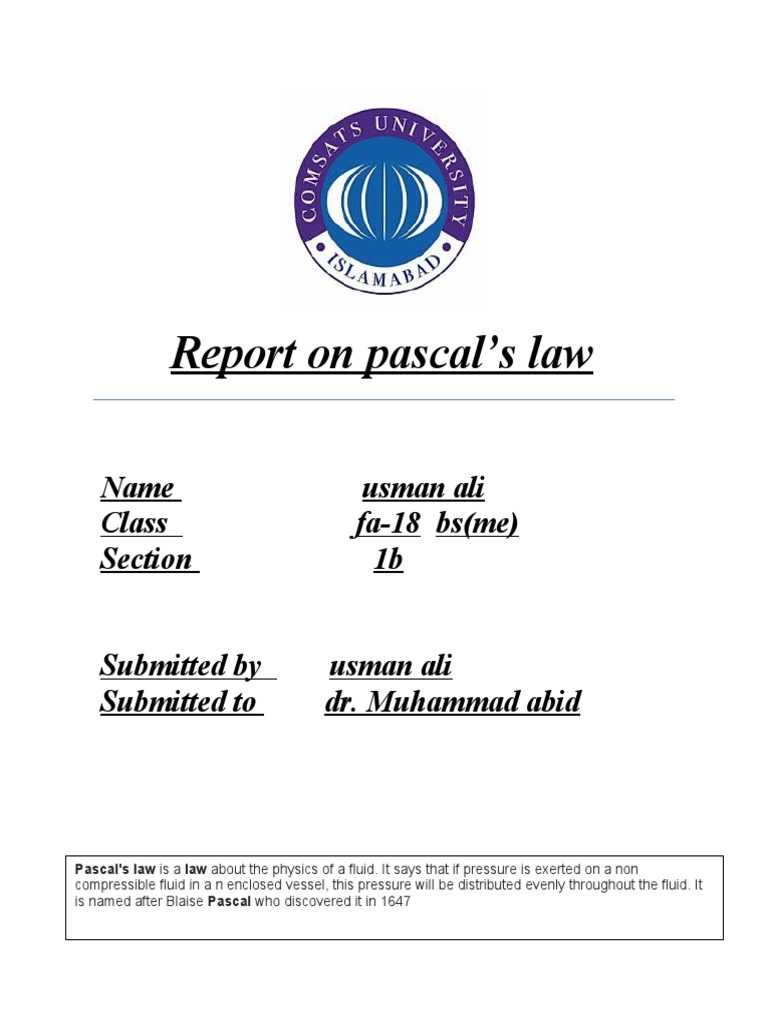 COMSATS UNIVERSITY
ISLAMABAD

Report on pascal's law

Name usman ali
Class fa-18 bs(me)
Section 1b

Submitted by usman ali
Submitted to dr. Muhammad abid

Pascal's law is a law about the physics of a fluid. It says that if pressure is exerted on a non compressible fluid in a n enclosed vessel, this pressure will be distributed evenly throughout the fluid. It is named after Blaise Pascal who discovered it in 1647